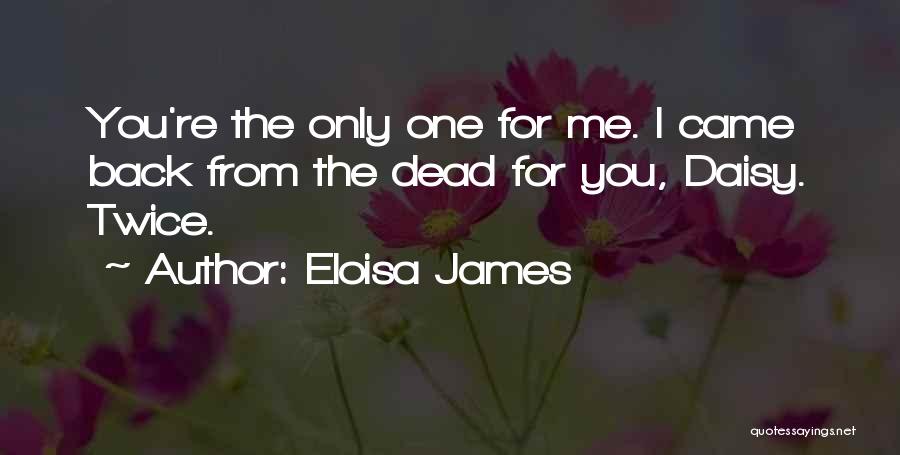 You're the only one for me. I came back from the dead for you, Daisy. Twice.

~ Author: Eloisa James

quotessayings.net